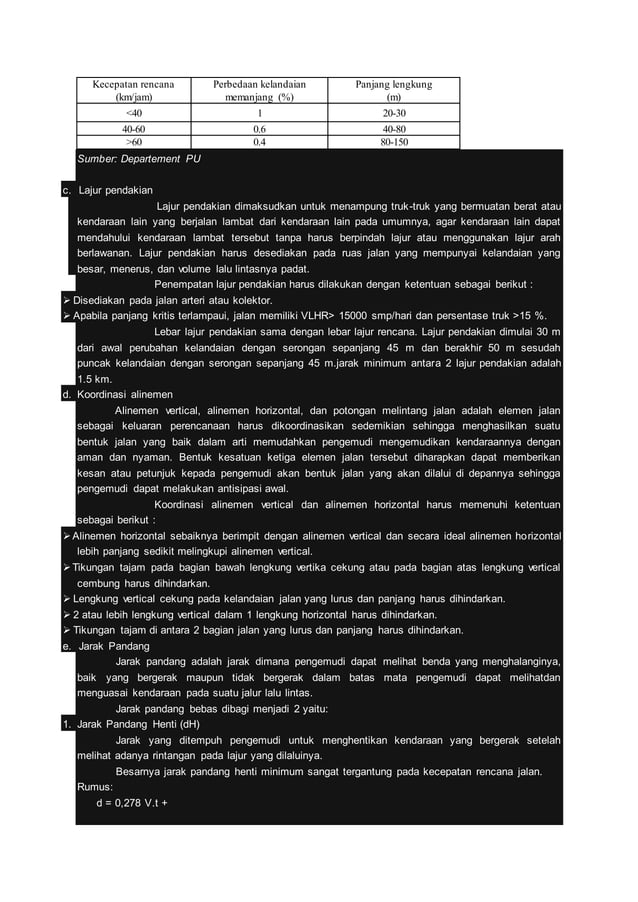 | Kecepatan rencana (km/jam) | Perbedaan kelandaian memanjang (%) | Panjang lengkung (m) |
|---|---|---|
| <40 | 1 | 20-30 |
| 40-60 | 0.6 | 40-80 |
| >60 | 0.4 | 80-150 |

Sumber: Departement PU

c. Lajur pendakian

Lajur pendakian dimaksudkan untuk menampung truk-truk yang bermuatan berat atau kendaraan lain yang berjalan lambat dari kendaraan lain pada umumnya, agar kendaraan lain dapat mendahului kendaraan lambat tersebut tanpa harus berpindah lajur atau menggunakan lajur arah berlawanan. Lajur pendakian harus desediakan pada ruas jalan yang mempunyai kelandaian yang besar, menerus, dan volume lalu lintasnya padat.

Penempatan lajur pendakian harus dilakukan dengan ketentuan sebagai berikut :

➢ Disediakan pada jalan arteri atau kolektor.

➢ Apabila panjang kritis terlampaui, jalan memiliki VLHR> 15000 smp/hari dan persentase truk >15 %.

Lebar lajur pendakian sama dengan lebar lajur rencana. Lajur pendakian dimulai 30 m dari awal perubahan kelandaian dengan serongan sepanjang 45 m dan berakhir 50 m sesudah puncak kelandaian dengan serongan sepanjang 45 m.jarak minimum antara 2 lajur pendakian adalah 1.5 km.

d. Koordinasi alinemen

Alinemen vertical, alinemen horizontal, dan potongan melintang jalan adalah elemen jalan sebagai keluaran perencanaan harus dikoordinasikan sedemikian sehingga menghasilkan suatu bentuk jalan yang baik dalam arti memudahkan pengemudi mengemudikan kendaraannya dengan aman dan nyaman. Bentuk kesatuan ketiga elemen jalan tersebut diharapkan dapat memberikan kesan atau petunjuk kepada pengemudi akan bentuk jalan yang akan dilalui di depannya sehingga pengemudi dapat melakukan antisipasi awal.

Koordinasi alinemen vertical dan alinemen horizontal harus memenuhi ketentuan sebagai berikut :

➢ Alinemen horizontal sebaiknya berimpit dengan alinemen vertical dan secara ideal alinemen horizontal lebih panjang sedikit melingkupi alinemen vertical.

➢ Tikungan tajam pada bagian bawah lengkung vertika cekung atau pada bagian atas lengkung vertical cembung harus dihindarkan.

➢ Lengkung vertical cekung pada kelandaian jalan yang lurus dan panjang harus dihindarkan.

➢ 2 atau lebih lengkung vertical dalam 1 lengkung horizontal harus dihindarkan.

➢ Tikungan tajam di antara 2 bagian jalan yang lurus dan panjang harus dihindarkan.

e. Jarak Pandang

Jarak pandang adalah jarak dimana pengemudi dapat melihat benda yang menghalanginya, baik yang bergerak maupun tidak bergerak dalam batas mata pengemudi dapat melihatdan menguasai kendaraan pada suatu jalur lalu lintas.

Jarak pandang bebas dibagi menjadi 2 yaitu:

1. Jarak Pandang Henti (dH)

Jarak yang ditempuh pengemudi untuk menghentikan kendaraan yang bergerak setelah melihat adanya rintangan pada lajur yang dilaluinya.

Besarnya jarak pandang henti minimum sangat tergantung pada kecepatan rencana jalan.

Rumus:

d = 0,278 V.t +